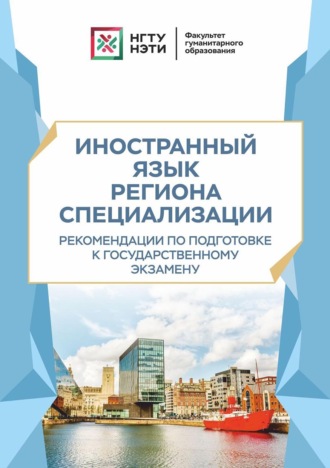 НГТУ
НЭТИ

Факультет
гуманитарного
образования

ИНОСТРАННЫЙ ЯЗЫК РЕГИОНА СПЕЦИАЛИЗАЦИИ

РЕКОМЕНДАЦИИ ПО ПОДГОТОВКЕ К ГОСУДАРСТВЕННОМУ ЭКЗАМЕНУ